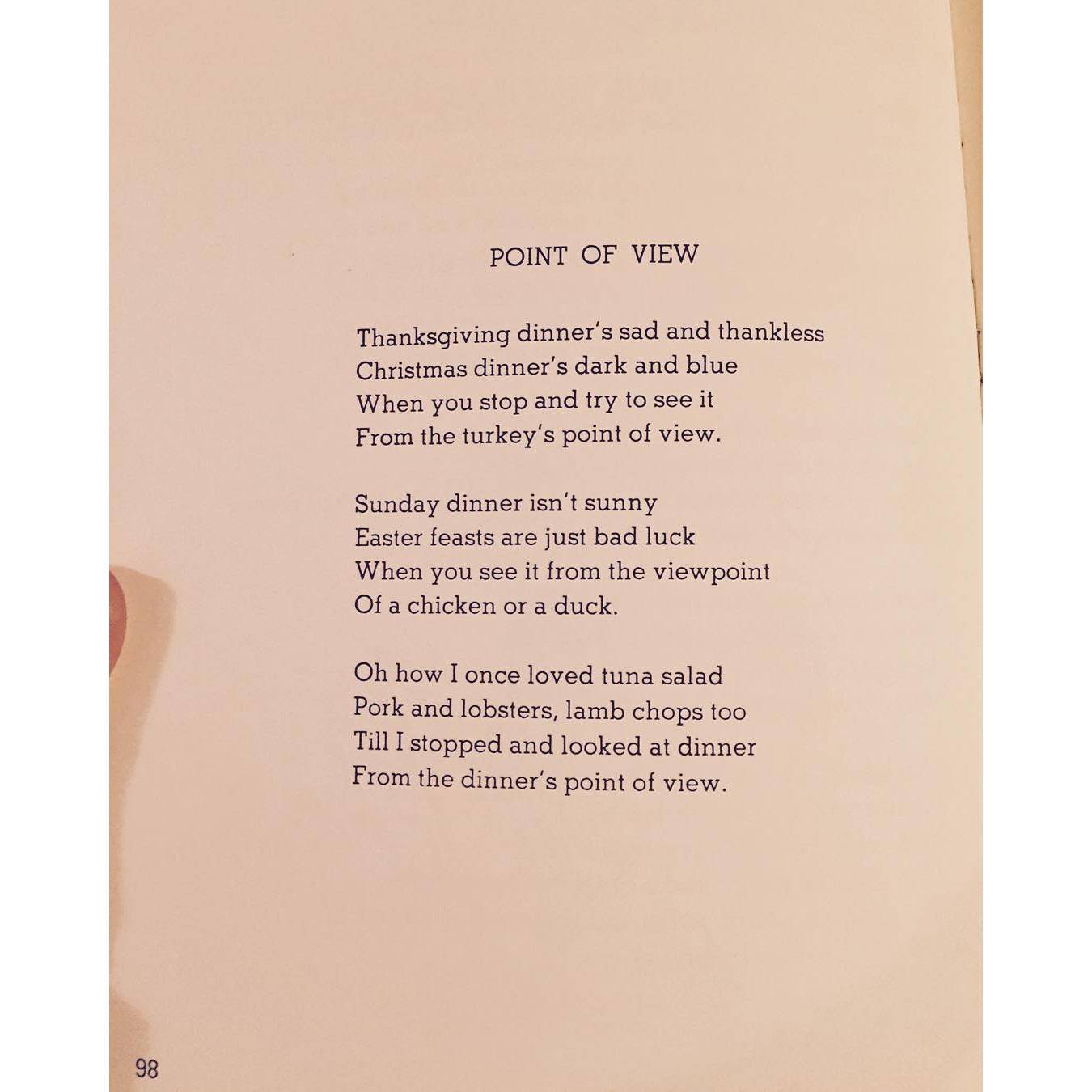 POINT OF VIEW

Thanksgiving dinner's sad and thankless
Christmas dinner's dark and blue
When you stop and try to see it
From the turkey's point of view.

Sunday dinner isn't sunny
Easter feasts are just bad luck
When you see it from the viewpoint
Of a chicken or a duck.

Oh how I once loved tuna salad
Pork and lobsters, lamb chops too
Till I stopped and looked at dinner
From the dinner's point of view.

98